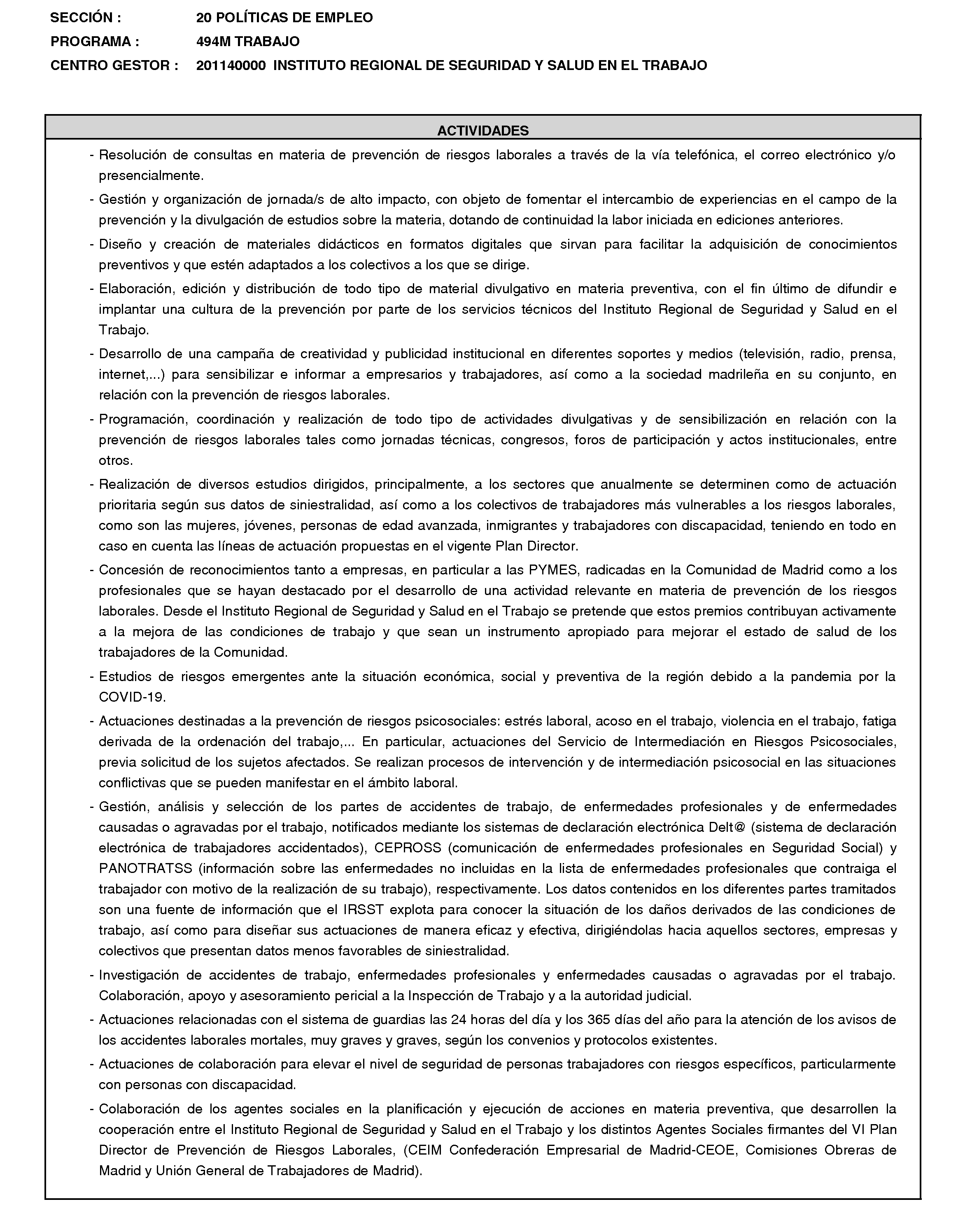 SECCIÓN : 20 POLÍTICAS DE EMPLEO
PROGRAMA : 494M TRABAJO
CENTRO GESTOR : 201140000 INSTITUTO REGIONAL DE SEGURIDAD Y SALUD EN EL TRABAJO

ACTIVIDADES

- Resolución de consultas en materia de prevención de riesgos laborales a través de la vía telefónica, el correo electrónico y/o presencialmente.
- Gestión y organización de jornada/s de alto impacto, con objeto de fomentar el intercambio de experiencias en el campo de la prevención y la divulgación de estudios sobre la materia, dotando de continuidad la labor iniciada en ediciones anteriores.
- Diseño y creación de materiales didácticos en formatos digitales que sirvan para facilitar la adquisición de conocimientos preventivos y que estén adaptados a los colectivos a los que se dirige.
- Elaboración, edición y distribución de todo tipo de material divulgativo en materia preventiva, con el fin último de difundir e implantar una cultura de la prevención por parte de los servicios técnicos del Instituto Regional de Seguridad y Salud en el Trabajo.
- Desarrollo de una campaña de creatividad y publicidad institucional en diferentes soportes y medios (televisión, radio, prensa, internet,...) para sensibilizar e informar a empresarios y trabajadores, así como a la sociedad madrileña en su conjunto, en relación con la prevención de riesgos laborales.
- Programación, coordinación y realización de todo tipo de actividades divulgativas y de sensibilización en relación con la prevención de riesgos laborales tales como jornadas técnicas, congresos, foros de participación y actos institucionales, entre otros.
- Realización de diversos estudios dirigidos, principalmente, a los sectores que anualmente se determinen como de actuación prioritaria según sus datos de siniestralidad, así como a los colectivos de trabajadores más vulnerables a los riesgos laborales, como son las mujeres, jóvenes, personas de edad avanzada, inmigrantes y trabajadores con discapacidad, teniendo en todo en caso en cuenta las líneas de actuación propuestas en el vigente Plan Director.
- Concesión de reconocimientos tanto a empresas, en particular a las PYMES, radicadas en la Comunidad de Madrid como a los profesionales que se hayan destacado por el desarrollo de una actividad relevante en materia de prevención de los riesgos laborales. Desde el Instituto Regional de Seguridad y Salud en el Trabajo se pretende que estos premios contribuyan activamente a la mejora de las condiciones de trabajo y que sean un instrumento apropiado para mejorar el estado de salud de los trabajadores de la Comunidad.
- Estudios de riesgos emergentes ante la situación económica, social y preventiva de la región debido a la pandemia por la COVID-19.
- Actuaciones destinadas a la prevención de riesgos psicosociales: estrés laboral, acoso en el trabajo, violencia en el trabajo, fatiga derivada de la ordenación del trabajo,... En particular, actuaciones del Servicio de Intermediación en Riesgos Psicosociales, previa solicitud de los sujetos afectados. Se realizan procesos de intervención y de intermediación psicosocial en las situaciones conflictivas que se pueden manifestar en el ámbito laboral.
- Gestión, análisis y selección de los partes de accidentes de trabajo, de enfermedades profesionales y de enfermedades causadas o agravadas por el trabajo, notificados mediante los sistemas de declaración electrónica Delt@ (sistema de declaración electrónica de trabajadores accidentados), CEPROSS (comunicación de enfermedades profesionales en Seguridad Social) y PANOTRATSS (información sobre las enfermedades no incluidas en la lista de enfermedades profesionales que contraiga el trabajador con motivo de la realización de su trabajo), respectivamente. Los datos contenidos en los diferentes partes tramitados son una fuente de información que el IRSST explota para conocer la situación de los daños derivados de las condiciones de trabajo, así como para diseñar sus actuaciones de manera eficaz y efectiva, dirigiéndolas hacia aquellos sectores, empresas y colectivos que presentan datos menos favorables de siniestralidad.
- Investigación de accidentes de trabajo, enfermedades profesionales y enfermedades causadas o agravadas por el trabajo. Colaboración, apoyo y asesoramiento pericial a la Inspección de Trabajo y a la autoridad judicial.
- Actuaciones relacionadas con el sistema de guardias las 24 horas del día y los 365 días del año para la atención de los avisos de los accidentes laborales mortales, muy graves y graves, según los convenios y protocolos existentes.
- Actuaciones de colaboración para elevar el nivel de seguridad de personas trabajadores con riesgos específicos, particularmente con personas con discapacidad.
- Colaboración de los agentes sociales en la planificación y ejecución de acciones en materia preventiva, que desarrollen la cooperación entre el Instituto Regional de Seguridad y Salud en el Trabajo y los distintos Agentes Sociales firmantes del VI Plan Director de Prevención de Riesgos Laborales, (CEIM Confederación Empresarial de Madrid-CEOE, Comisiones Obreras de Madrid y Unión General de Trabajadores de Madrid).